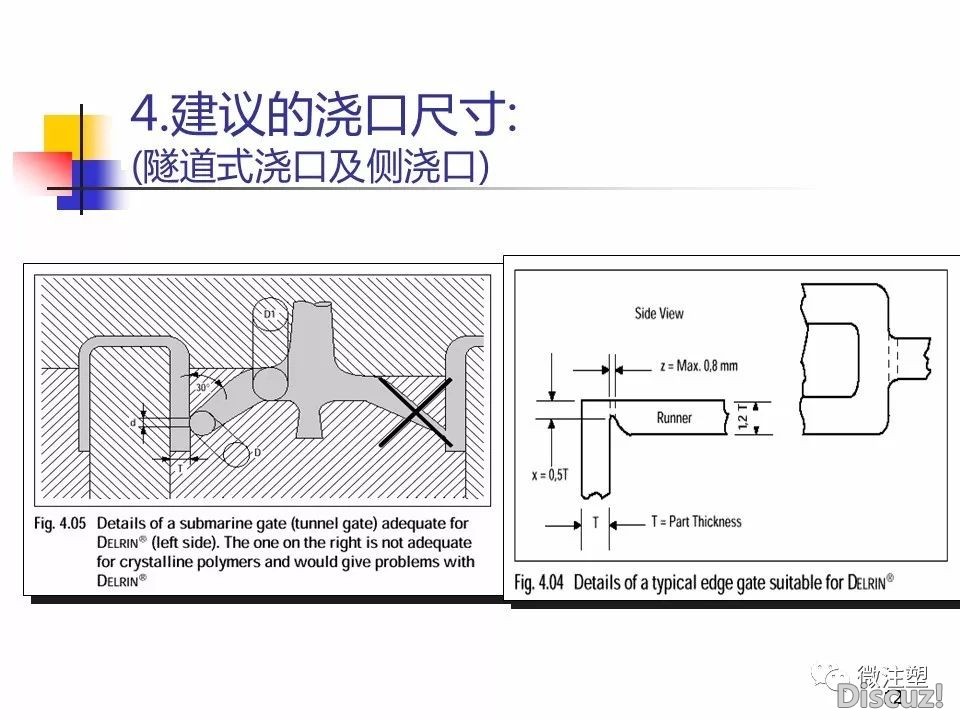 4.建议的浇口尺寸:
(隧道式浇口及侧浇口)

D1
30°
d
T
D

Fig. 4.05 Details of a submarine gate (tunnel gate) adequate for DELRIN® (left side). The one on the right is not adequate for crystalline polymers and would give problems with DELRIN®

Side View
z = Max. 0,8 mm
Runner
1,2 T
x = 0,5T
T
T = Part Thickness

Fig. 4.04 Details of a typical edge gate suitable for DELRIN®

微注塑
Discuz!
2